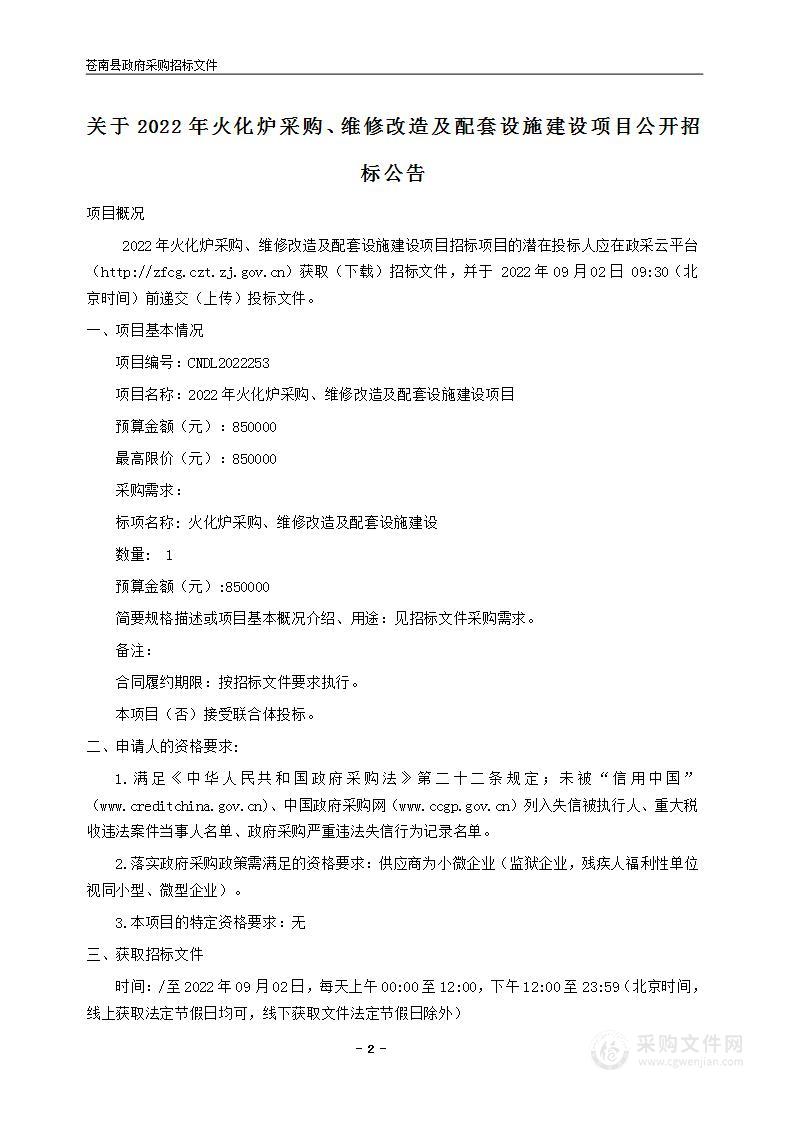 苍南县政府采购招标文件

关于 2022 年火化炉采购、维修改造及配套设施建设项目公开招标公告

项目概况

2022 年火化炉采购、维修改造及配套设施建设项目招标项目的潜在投标人应在政采云平台（http://zfcg.czt.zj.gov.cn）获取（下载）招标文件，并于 2022 年 09 月 02 日 09:30（北京时间）前递交（上传）投标文件。

一、项目基本情况

项目编号：CNDL2022253

项目名称：2022 年火化炉采购、维修改造及配套设施建设项目

预算金额（元）：850000

最高限价（元）：850000

采购需求：

标项名称：火化炉采购、维修改造及配套设施建设

数量： 1

预算金额（元）:850000

简要规格描述或项目基本概况介绍、用途：见招标文件采购需求。

备注：

合同履约期限：按招标文件要求执行。

本项目（否）接受联合体投标。

二、申请人的资格要求：

1.满足《中华人民共和国政府采购法》第二十二条规定；未被“信用中国”（www.creditchina.gov.cn)、中国政府采购网（www.ccgp.gov.cn）列入失信被执行人、重大税收违法案件当事人名单、政府采购严重违法失信行为记录名单。

2.落实政府采购政策需满足的资格要求：供应商为小微企业（监狱企业，残疾人福利性单位视同小型、微型企业）。

3.本项目的特定资格要求：无

三、获取招标文件

时间：/至 2022 年 09 月 02 日，每天上午 00:00 至 12:00，下午 12:00 至 23:59（北京时间，线上获取法定节假日均可，线下获取文件法定节假日除外）

－ 2 －

采购文件网 www.cgwenjian.com